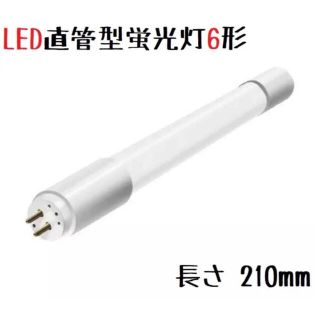 LED直管型蛍光灯6形

長さ 210mm